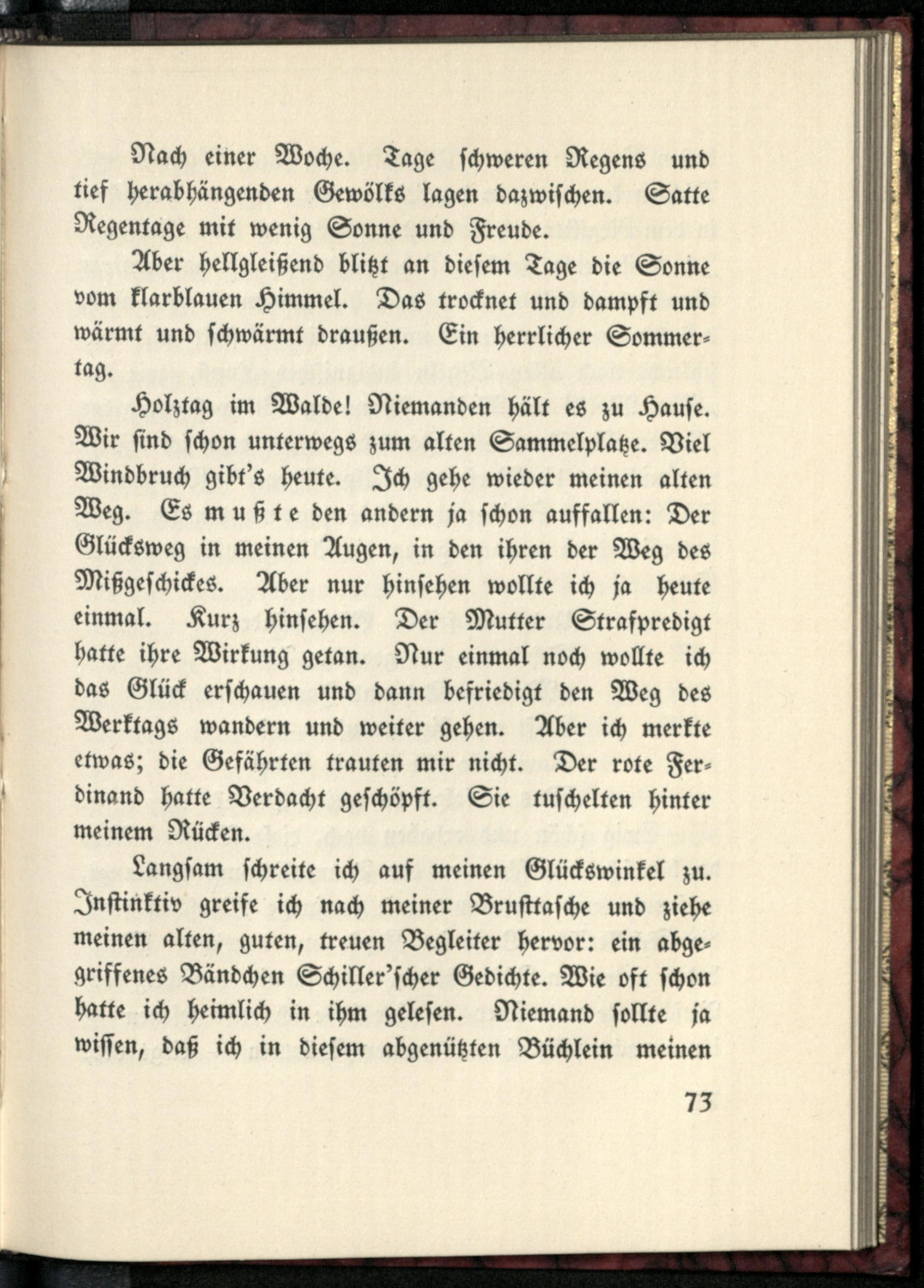 Nach einer Woche. Tage schweren Regens und tief herabhängenden Gewölks lagen dazwischen. Satte Regentage mit wenig Sonne und Freude.

Aber hellgleißend blitzt an diesem Tage die Sonne vom klarblauen Himmel. Das trocknet und dampft und wärmt und schwärmt draußen. Ein herrlicher Sommertag.

Holztag im Walde! Niemanden hält es zu Hause. Wir sind schon unterwegs zum alten Sammelplatze. Viel Windbruch gibt's heute. Ich gehe wieder meinen alten Weg. Es mußte den andern ja schon auffallen: Der Glücksweg in meinen Augen, in den ihren der Weg des Mißgeschickes. Aber nur hinsehen wollte ich ja heute einmal. Kurz hinsehen. Der Mutter Strafpredigt hatte ihre Wirkung getan. Nur einmal noch wollte ich das Glück erschauen und dann befriedigt den Weg des Werktags wandern und weiter gehen. Aber ich merkte etwas; die Gefährten trauten mir nicht. Der rote Ferdinand hatte Verdacht geschöpft. Sie tuschelten hinter meinem Rücken.

Langsam schreite ich auf meinen Glückswinkel zu. Instinktiv greife ich nach meiner Brusttasche und ziehe meinen alten, guten, treuen Begleiter hervor: ein abgegriffenes Bändchen Schiller'scher Gedichte. Wie oft schon hatte ich heimlich in ihm gelesen. Niemand sollte ja wissen, daß ich in diesem abgenützten Büchlein meinen

73